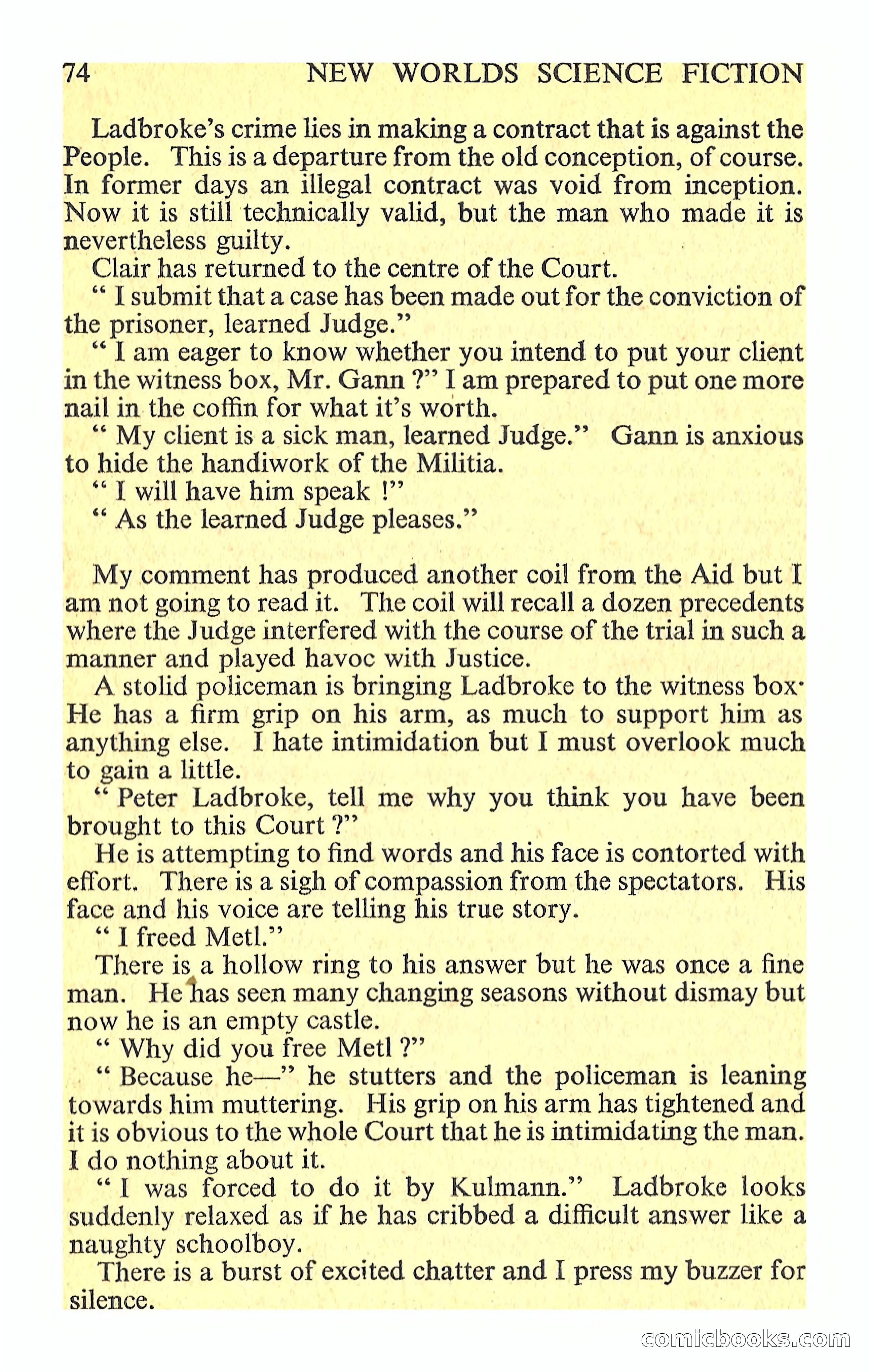 74 NEW WORLDS SCIENCE FICTION

Ladbroke's crime lies in making a contract that is against the People. This is a departure from the old conception, of course. In former days an illegal contract was void from inception. Now it is still technically valid, but the man who made it is nevertheless guilty.

Clair has returned to the centre of the Court.

" I submit that a case has been made out for the conviction of the prisoner, learned Judge."

" I am eager to know whether you intend to put your client in the witness box, Mr. Gann ?" I am prepared to put one more nail in the coffin for what it's worth.

" My client is a sick man, learned Judge." Gann is anxious to hide the handiwork of the Militia.

" I will have him speak !"

" As the learned Judge pleases."

My comment has produced another coil from the Aid but I am not going to read it. The coil will recall a dozen precedents where the Judge interfered with the course of the trial in such a manner and played havoc with Justice.

A stolid policeman is bringing Ladbroke to the witness box· He has a firm grip on his arm, as much to support him as anything else. I hate intimidation but I must overlook much to gain a little.

" Peter Ladbroke, tell me why you think you have been brought to this Court ?"

He is attempting to find words and his face is contorted with effort. There is a sigh of compassion from the spectators. His face and his voice are telling his true story.

" I freed Metl."

There is a hollow ring to his answer but he was once a fine man. He has seen many changing seasons without dismay but now he is an empty castle.

" Why did you free Metl ?"

" Because he—" he stutters and the policeman is leaning towards him muttering. His grip on his arm has tightened and it is obvious to the whole Court that he is intimidating the man. I do nothing about it.

" I was forced to do it by Kulmann." Ladbroke looks suddenly relaxed as if he has cribbed a difficult answer like a naughty schoolboy.

There is a burst of excited chatter and I press my buzzer for silence.

comicbooks.com